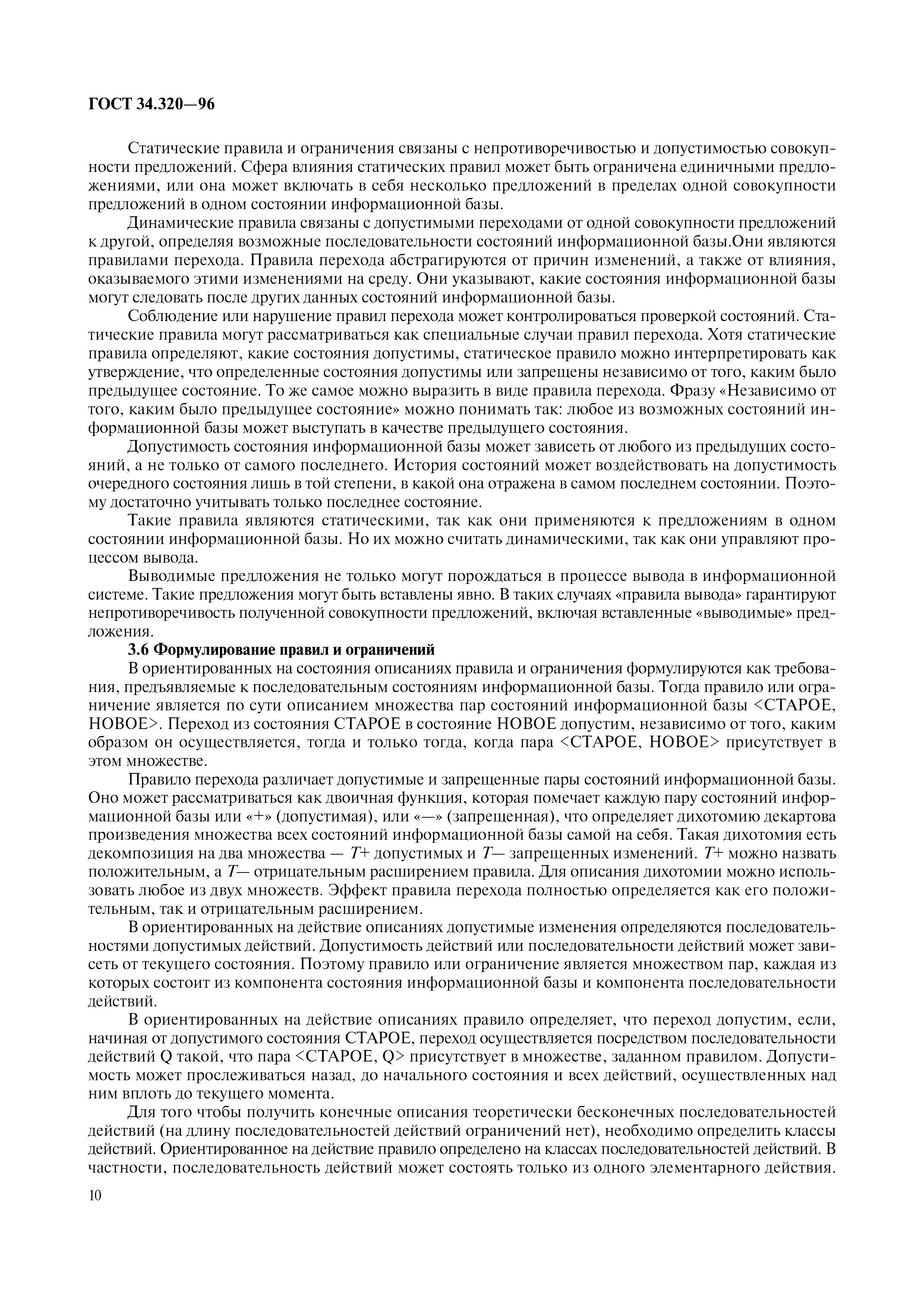 ГОСТ 34.320—96

Статические правила и ограничения связаны с непротиворечивостью и допустимостью совокупности предложений. Сфера влияния статических правил может быть ограничена единичными предложениями, или она может включать в себя несколько предложений в пределах одной совокупности предложений в одном состоянии информационной базы.

Динамические правила связаны с допустимыми переходами от одной совокупности предложений к другой, определяя возможные последовательности состояний информационной базы.Они являются правилами перехода. Правила перехода абстрагируются от причин изменений, а также от влияния, оказываемого этими изменениями на среду. Они указывают, какие состояния информационной базы могут следовать после других данных состояний информационной базы.

Соблюдение или нарушение правил перехода может контролироваться проверкой состояний. Статические правила могут рассматриваться как специальные случаи правил перехода. Хотя статические правила определяют, какие состояния допустимы, статическое правило можно интерпретировать как утверждение, что определенные состояния допустимы или запрещены независимо от того, каким было предыдущее состояние. То же самое можно выразить в виде правила перехода. Фразу «Независимо от того, каким было предыдущее состояние» можно понимать так: любое из возможных состояний информационной базы может выступать в качестве предыдущего состояния.

Допустимость состояния информационной базы может зависеть от любого из предыдущих состояний, а не только от самого последнего. История состояний может воздействовать на допустимость очередного состояния лишь в той степени, в какой она отражена в самом последнем состоянии. Поэтому достаточно учитывать только последнее состояние.

Такие правила являются статическими, так как они применяются к предложениям в одном состоянии информационной базы. Но их можно считать динамическими, так как они управляют процессом вывода.

Выводимые предложения не только могут порождаться в процессе вывода в информационной системе. Такие предложения могут быть вставлены явно. В таких случаях «правила вывода» гарантируют непротиворечивость полученной совокупности предложений, включая вставленные «выводимые» предложения.

3.6 Формулирование правил и ограничений

В ориентированных на состояния описаниях правила и ограничения формулируются как требования, предъявляемые к последовательным состояниям информационной базы. Тогда правило или ограничение является по сути описанием множества пар состояний информационной базы <СТАРОЕ, НОВОЕ>. Переход из состояния СТАРОЕ в состояние НОВОЕ допустим, независимо от того, каким образом он осуществляется, тогда и только тогда, когда пара <СТАРОЕ, НОВОЕ> присутствует в этом множестве.

Правило перехода различает допустимые и запрещенные пары состояний информационной базы. Оно может рассматриваться как двоичная функция, которая помечает каждую пару состояний информационной базы или «+» (допустимая), или «—» (запрещенная), что определяет дихотомию декартова произведения множества всех состояний информационной базы самой на себя. Такая дихотомия есть декомпозиция на два множества — $T+$ допустимых и $T—$ запрещенных изменений. $T+$ можно назвать положительным, а $T—$ отрицательным расширением правила. Для описания дихотомии можно использовать любое из двух множеств. Эффект правила перехода полностью определяется как его положительным, так и отрицательным расширением.

В ориентированных на действие описаниях допустимые изменения определяются последовательностями допустимых действий. Допустимость действий или последовательности действий может зависеть от текущего состояния. Поэтому правило или ограничение является множеством пар, каждая из которых состоит из компонента состояния информационной базы и компонента последовательности действий.

В ориентированных на действие описаниях правило определяет, что переход допустим, если, начиная от допустимого состояния СТАРОЕ, переход осуществляется посредством последовательности действий Q такой, что пара <СТАРОЕ, Q> присутствует в множестве, заданном правилом. Допустимость может прослеживаться назад, до начального состояния и всех действий, осуществленных над ним вплоть до текущего момента.

Для того чтобы получить конечные описания теоретически бесконечных последовательностей действий (на длину последовательностей действий ограничений нет), необходимо определить классы действий. Ориентированное на действие правило определено на классах последовательностей действий. В частности, последовательность действий может состоять только из одного элементарного действия.

10